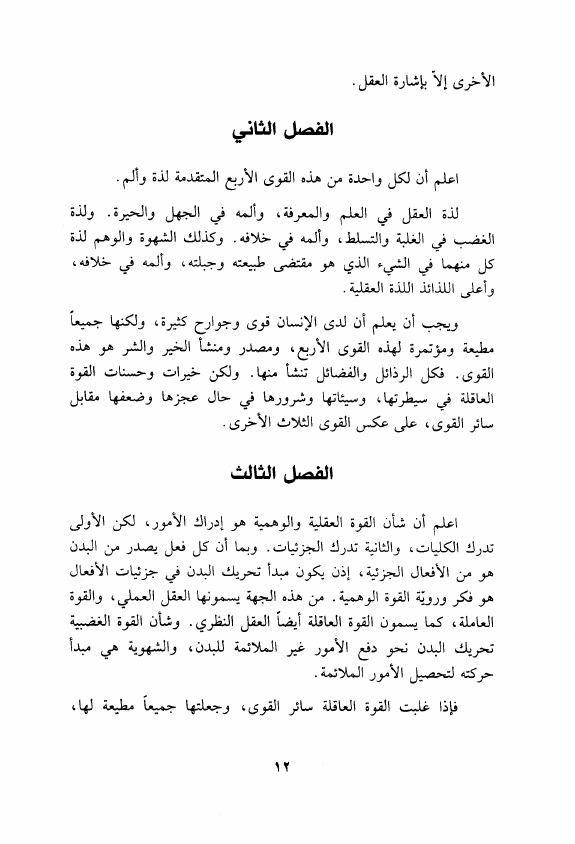 الأخرى إلاّ بإشارة العقل.

الفصل الثاني

اعلم أن لكل واحدة من هذه القوى الأربع المتقدمة لذة وألم.

لذة العقل في العلم والمعرفة، وألمه في الجهل والحيرة. ولذة الغضب في الغلبة والتسلط، وألمه في خلافه. وكذلك الشهوة والوهم لذة كل منهما في الشيء الذي هو مقتضى طبيعته وجبلته، وألمه في خلافه، وأعلى اللذائذ اللذة العقلية.

ويجب أن يعلم أن لدى الإنسان قوى وجوارح كثيرة، ولكنها جميعاً مطيعة ومؤتمرة لهذه القوى الأربع، ومصدر ومنشأ الخير والشر هو هذه القوى. فكل الرذائل والفضائل تنشأ منها. ولكن خيرات وحسنات القوة العاقلة في سيطرتها، وسيئاتها وشرورها في حال عجزها وضعفها مقابل سائر القوى، على عكس القوى الثلاث الأخرى.

الفصل الثالث

اعلم أن شأن القوة العقلية والوهمية هو إدراك الأمور، لكن الأولى تدرك الكليات، والثانية تدرك الجزئيات. وبما أن كل فعل يصدر من البدن هو من الأفعال الجزئية، إذن يكون مبدأ تحريك البدن في جزئيات الأفعال هو فكر ورويّة القوة الوهمية. من هذه الجهة يسمونها العقل العملي، والقوة العاملة، كما يسمون القوة العاقلة أيضاً العقل النظري. وشأن القوة الغضبية تحريك البدن نحو دفع الأمور غير الملائمة للبدن، والشهوية هي مبدأ حركته لتحصيل الأمور الملائمة.

فإذا غلبت القوة العاقلة سائر القوى، وجعلتها جميعاً مطيعة لها،

١٢